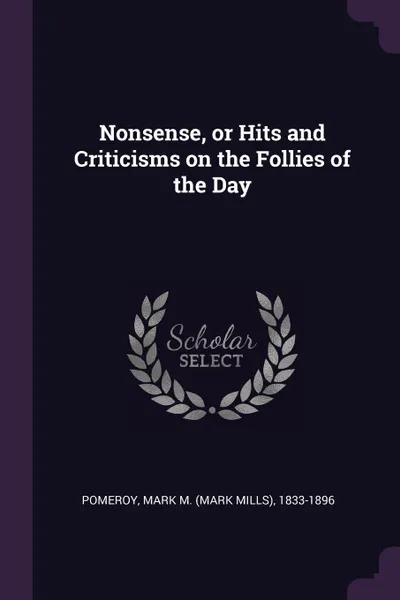 Nonsense, or Hits and Criticisms on the Follies of the Day

Scholar
SELECT

POMEROY, MARK M. (MARK MILLS), 1833-1896